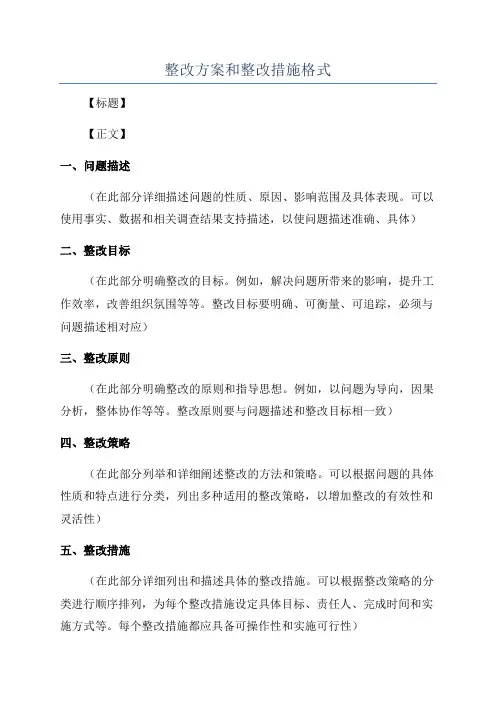 整改方案和整改措施格式

【标题】

【正文】

一、问题描述

（在此部分详细描述问题的性质、原因、影响范围及具体表现。可以使用事实、数据和相关调查结果支持描述，以使问题描述准确、具体）

二、整改目标

（在此部分明确整改的目标。例如，解决问题所带来的影响，提升工作效率，改善组织氛围等等。整改目标要明确、可衡量、可追踪，必须与问题描述相对应）

三、整改原则

（在此部分明确整改的原则和指导思想。例如，以问题为导向，因果分析，整体协作等等。整改原则要与问题描述和整改目标相一致）

四、整改策略

（在此部分列举和详细阐述整改的方法和策略。可以根据问题的具体性质和特点进行分类，列出多种适用的整改策略，以增加整改的有效性和灵活性）

五、整改措施

（在此部分详细列出和描述具体的整改措施。可以根据整改策略的分类进行顺序排列，为每个整改措施设定具体目标、责任人、完成时间和实施方式等。每个整改措施都应具备可操作性和实施可行性）